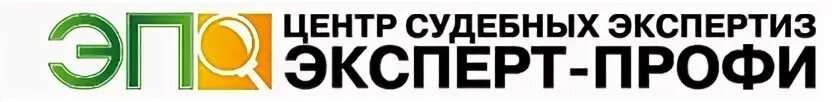 ЭП
ЦЕНТР СУДЕБНЫХ ЭКСПЕРТИЗ
ЭКСПЕРТ-ПРОФИ